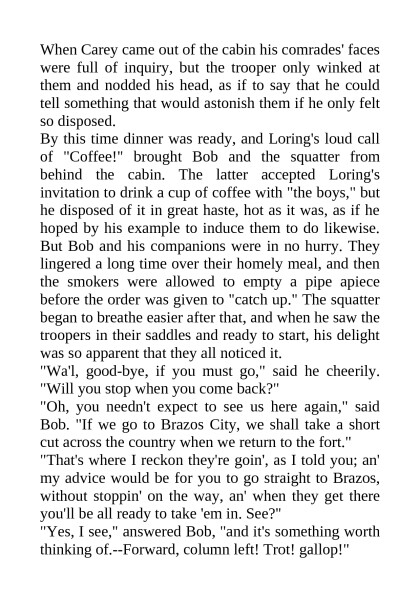 When Carey came out of the cabin his comrades' faces were full of inquiry, but the trooper only winked at them and nodded his head, as if to say that he could tell something that would astonish them if he only felt so disposed.
By this time dinner was ready, and Loring's loud call of "Coffee!" brought Bob and the squatter from behind the cabin. The latter accepted Loring's invitation to drink a cup of coffee with "the boys," but he disposed of it in great haste, hot as it was, as if he hoped by his example to induce them to do likewise. But Bob and his companions were in no hurry. They lingered a long time over their homely meal, and then the smokers were allowed to empty a pipe apiece before the order was given to "catch up." The squatter began to breathe easier after that, and when he saw the troopers in their saddles and ready to start, his delight was so apparent that they all noticed it.
"Wa'l, good-bye, if you must go," said he cheerily. "Will you stop when you come back?"
"Oh, you needn't expect to see us here again," said Bob. "If we go to Brazos City, we shall take a short cut across the country when we return to the fort."
"That's where I reckon they're goin', as I told you; an' my advice would be for you to go straight to Brazos, without stoppin' on the way, an' when they get there you'll be all ready to take 'em in. See?"
"Yes, I see," answered Bob, "and it's something worth thinking of.--Forward, column left! Trot! gallop!"